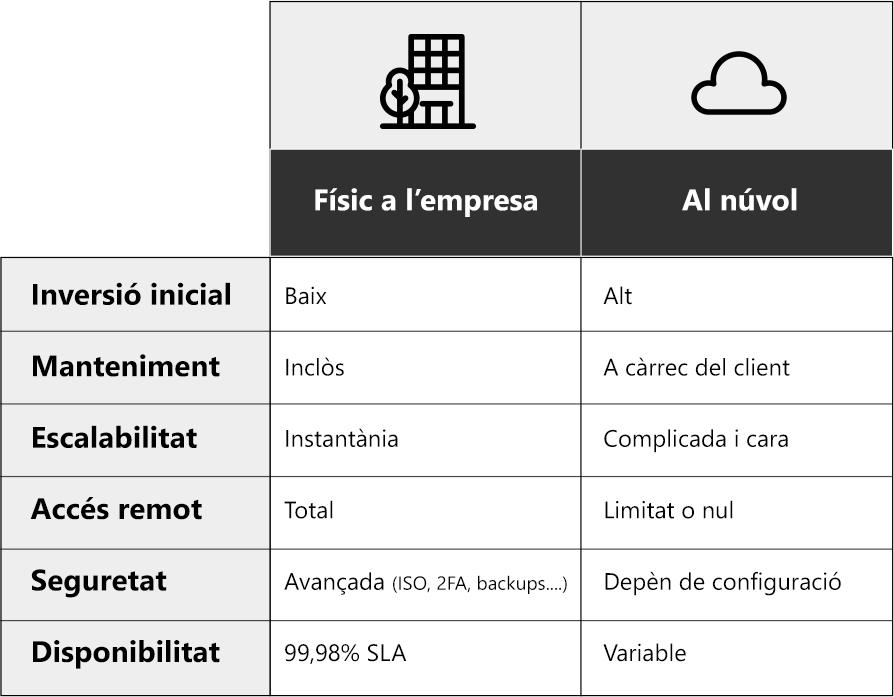 |  | Físic a l’empresa | Al núvol |
|---|---|---|
| Inversió inicial | Baix | Alt |
| Manteniment | Inclòs | A càrrec del client |
| Escalabilitat | Instantània | Complicada i cara |
| Accés remot | Total | Limitat o nul |
| Seguretat | Avançada (ISO, 2FA, backups....) | Depèn de configuració |
| Disponibilitat | 99,98% SLA | Variable |